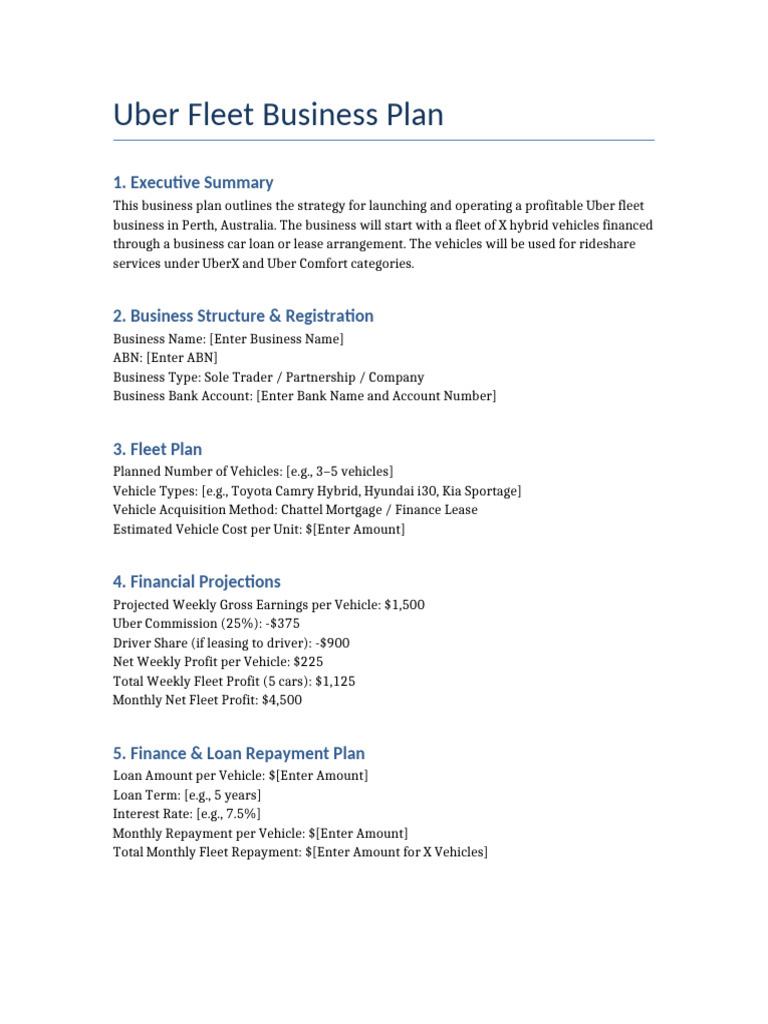 Uber Fleet Business Plan

1. Executive Summary

This business plan outlines the strategy for launching and operating a profitable Uber fleet business in Perth, Australia. The business will start with a fleet of X hybrid vehicles financed through a business car loan or lease arrangement. The vehicles will be used for rideshare services under UberX and Uber Comfort categories.

2. Business Structure & Registration

Business Name: [Enter Business Name]
ABN: [Enter ABN]
Business Type: Sole Trader / Partnership / Company
Business Bank Account: [Enter Bank Name and Account Number]

3. Fleet Plan

Planned Number of Vehicles: [e.g., 3–5 vehicles]
Vehicle Types: [e.g., Toyota Camry Hybrid, Hyundai i30, Kia Sportage]
Vehicle Acquisition Method: Chattel Mortgage / Finance Lease
Estimated Vehicle Cost per Unit: $[Enter Amount]

4. Financial Projections

Projected Weekly Gross Earnings per Vehicle: $1,500
Uber Commission (25%): -$375
Driver Share (if leasing to driver): -$900
Net Weekly Profit per Vehicle: $225
Total Weekly Fleet Profit (5 cars): $1,125
Monthly Net Fleet Profit: $4,500

5. Finance & Loan Repayment Plan

Loan Amount per Vehicle: $[Enter Amount]
Loan Term: [e.g., 5 years]
Interest Rate: [e.g., 7.5%]
Monthly Repayment per Vehicle: $[Enter Amount]
Total Monthly Fleet Repayment: $[Enter Amount for X Vehicles]